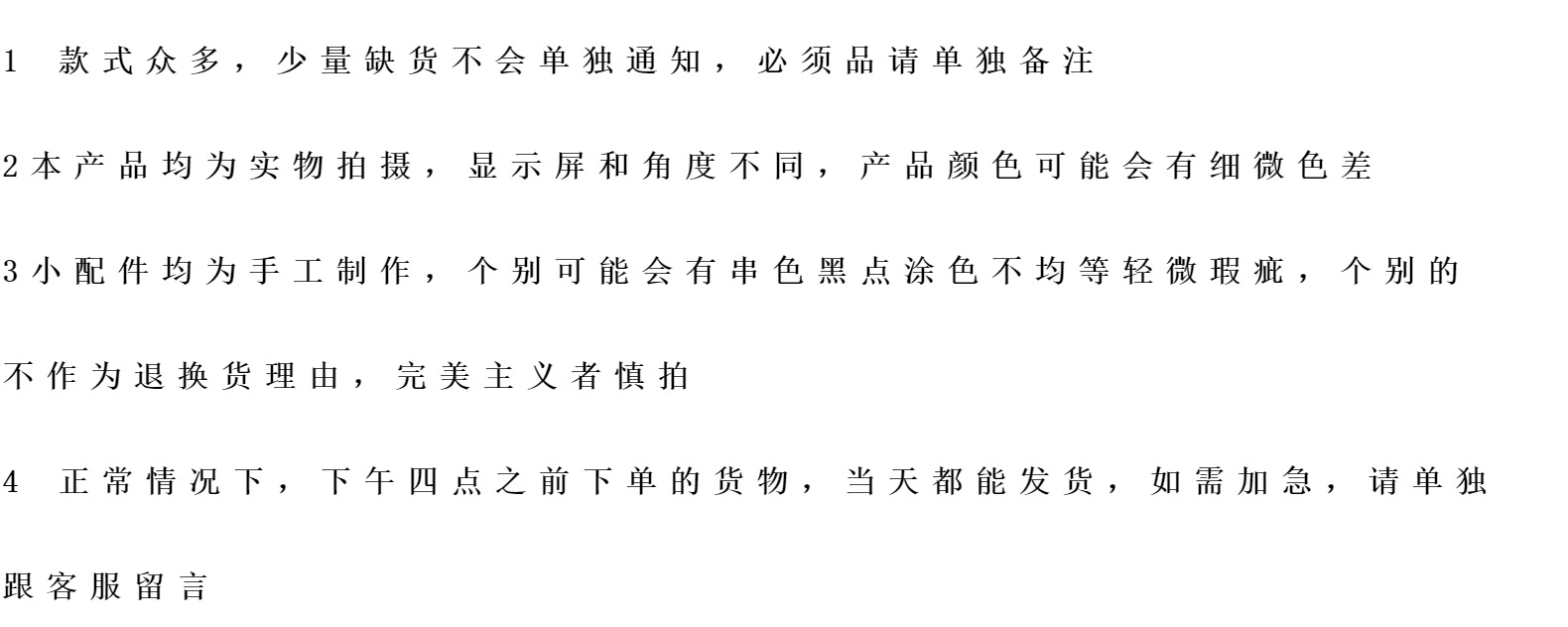 1款式众多，少量缺货不会单独通知，必须品请单独备注

2本产品均为实物拍摄，显示屏和角度不同，产品颜色可能会有细微色差

3小配件均为手工制作，个别可能会有串色黑点涂色不均等轻微瑕疵，个别的不作为退换货理由，完美主义者慎拍

4正常情况下，下午四点之前下单的货物，当天都能发货，如需加急，请单独跟客服留言